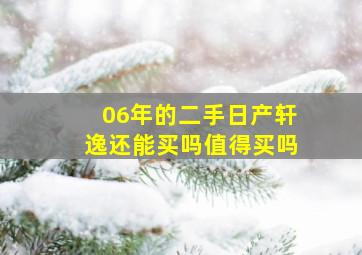 06年的二手日产轩逸还能买吗值得买吗